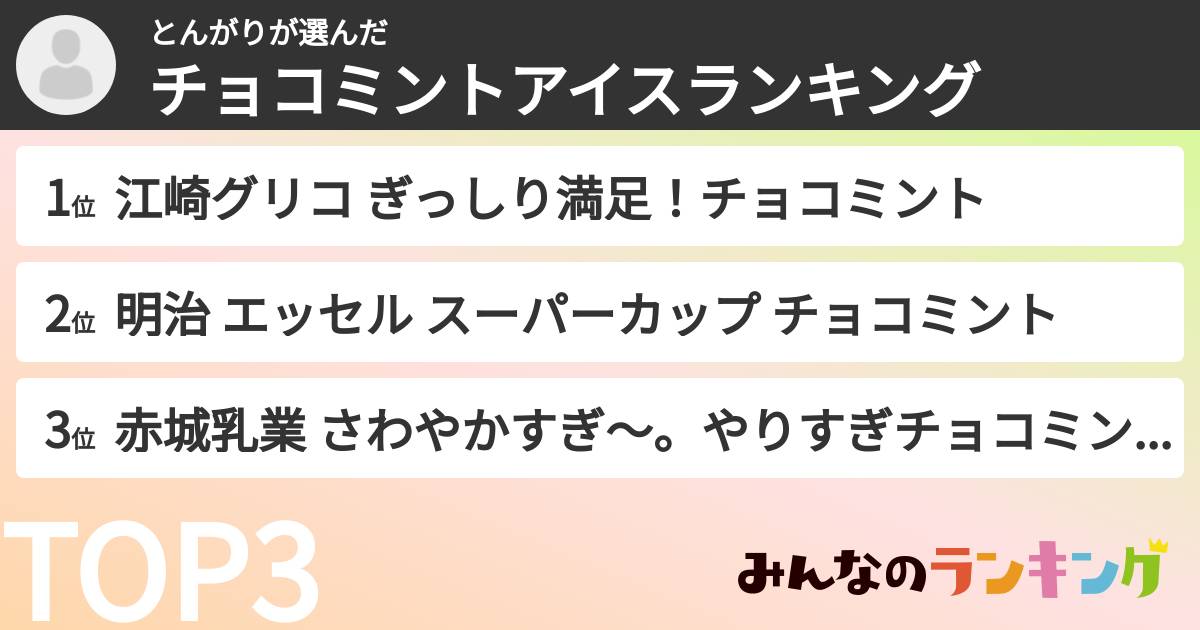 とんがりが選んだ
チョコミントアイスランキング

1位 江崎グリコ ぎっしり満足！チョコミント

2位 明治 エッセル スーパーカップ チョコミント

3位 赤城乳業 さわやかすぎ〜。やりすぎチョコミン...

TOP3

みんなのランキング